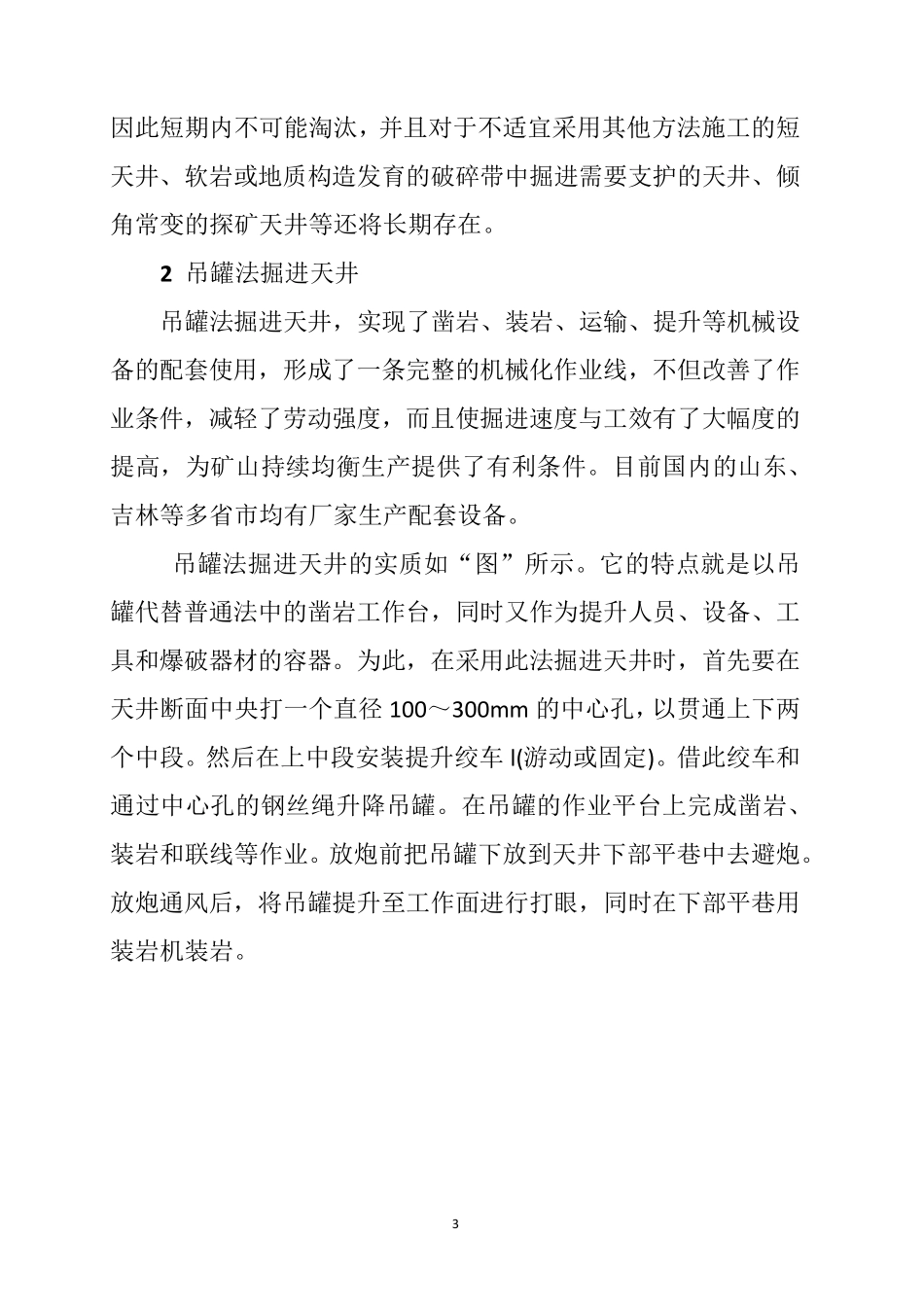 因此短期内不可能淘汰，并且对于不适宜采用其他方法施工的短天井、软岩或地质构造发育的破碎带中掘进需要支护的天井、倾角常变的探矿天井等还将长期存在。

2 吊罐法掘进天井

吊罐法掘进天井，实现了凿岩、装岩、运输、提升等机械设备的配套使用，形成了一条完整的机械化作业线，不但改善了作业条件，减轻了劳动强度，而且使掘进速度与工效有了大幅度的提高，为矿山持续均衡生产提供了有利条件。目前国内的山东、吉林等多省市均有厂家生产配套设备。

吊罐法掘进天井的实质如“图”所示。它的特点就是以吊罐代替普通法中的凿岩工作台，同时又作为提升人员、设备、工具和爆破器材的容器。为此，在采用此法掘进天井时，首先要在天井断面中央打一个直径 100～300mm 的中心孔，以贯通上下两个中段。然后在上中段安装提升绞车 I(游动或固定)。借此绞车和通过中心孔的钢丝绳升降吊罐。在吊罐的作业平台上完成凿岩、装岩和联线等作业。放炮前把吊罐下放到天井下部平巷中去避炮。放炮通风后，将吊罐提升至工作面进行打眼，同时在下部平巷用装岩机装岩。

3